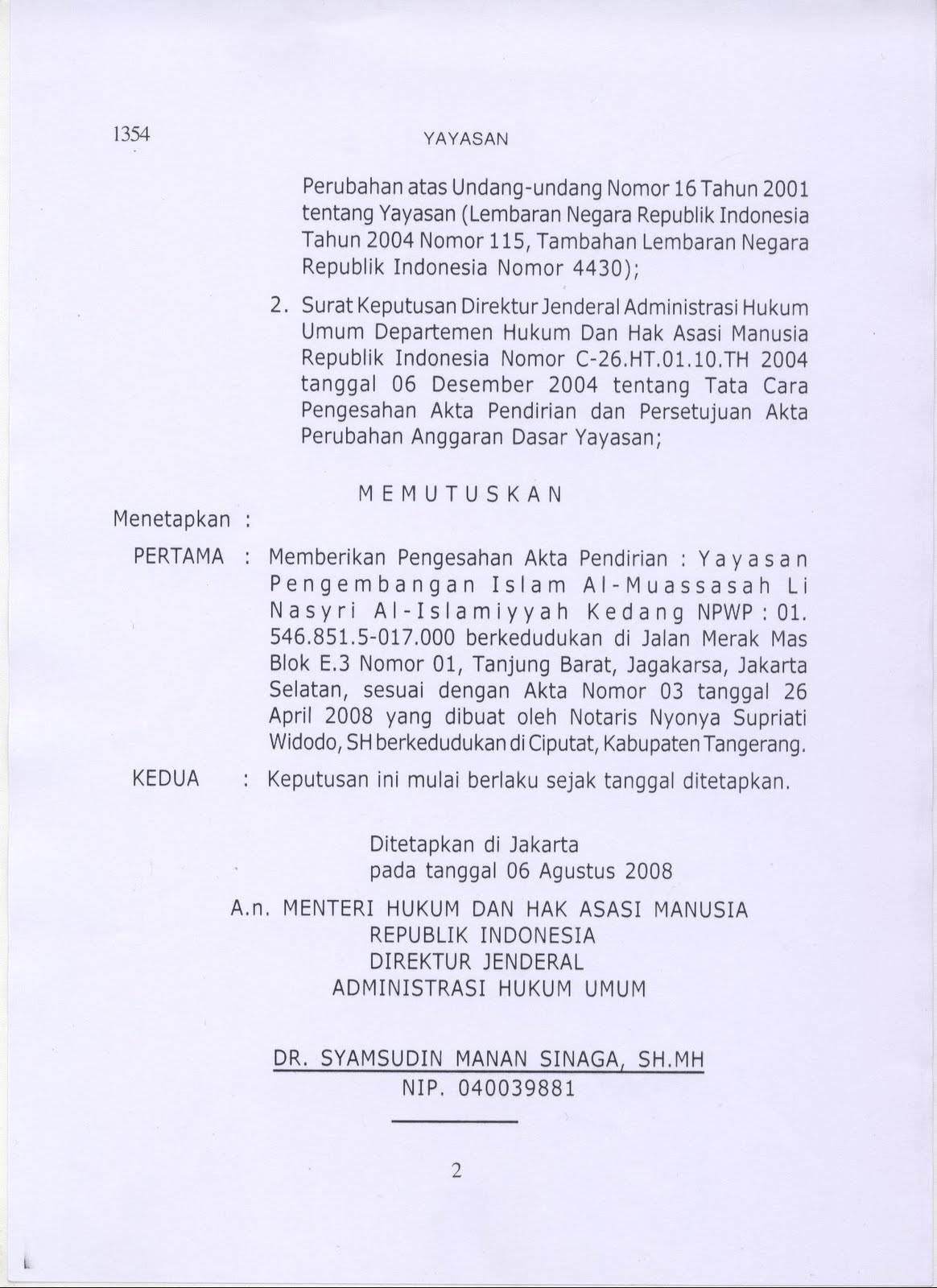 1354 YAYASAN

Perubahan atas Undang-undang Nomor 16 Tahun 2001 tentang Yayasan (Lembaran Negara Republik Indonesia Tahun 2004 Nomor 115, Tambahan Lembaran Negara Republik Indonesia Nomor 4430);

2. Surat Keputusan Direktur Jenderal Administrasi Hukum Umum Departemen Hukum Dan Hak Asasi Manusia Republik Indonesia Nomor C-26.HT.01.10.TH 2004 tanggal 06 Desember 2004 tentang Tata Cara Pengesahan Akta Pendirian dan Persetujuan Akta Perubahan Anggaran Dasar Yayasan;

MEMUTUSKAN

Menetapkan :

PERTAMA : Memberikan Pengesahan Akta Pendirian : Yayasan Pengembangan Islam Al-Muassasah Li Nasyri Al-Islamiyyah Kedang NPWP : 01. 546.851.5-017.000 berkedudukan di Jalan Merak Mas Blok E.3 Nomor 01, Tanjung Barat, Jagakarsa, Jakarta Selatan, sesuai dengan Akta Nomor 03 tanggal 26 April 2008 yang dibuat oleh Notaris Nyonya Supriati Widodo, SH berkedudukan di Ciputat, Kabupaten Tangerang.

KEDUA : Keputusan ini mulai berlaku sejak tanggal ditetapkan.

Ditetapkan di Jakarta
pada tanggal 06 Agustus 2008

A.n. MENTERI HUKUM DAN HAK ASASI MANUSIA
REPUBLIK INDONESIA
DIREKTUR JENDERAL
ADMINISTRASI HUKUM UMUM

DR. SYAMSUDIN MANAN SINAGA, SH.MH
NIP. 040039881

2